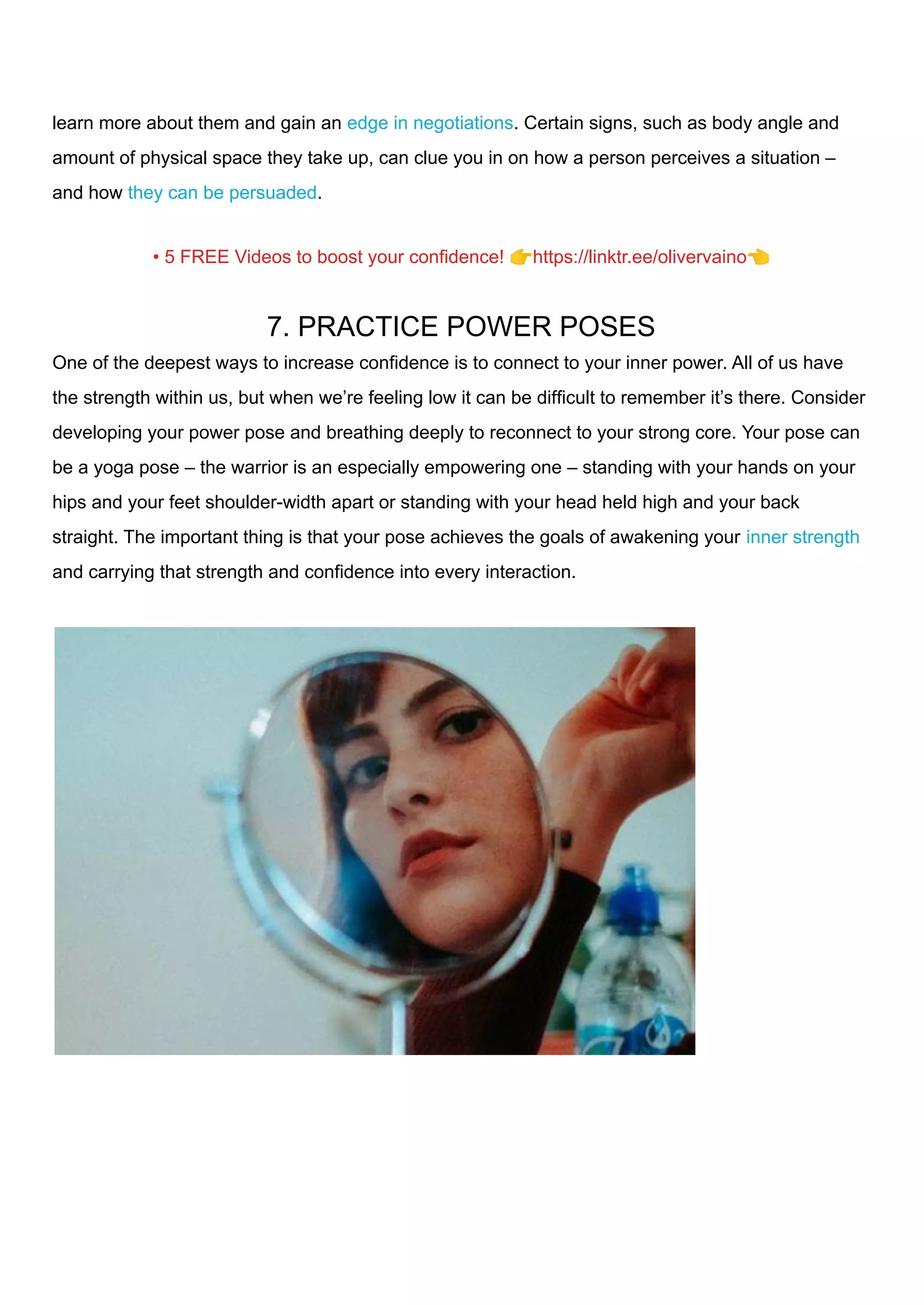 learn more about them and gain an edge in negotiations. Certain signs, such as body angle and amount of physical space they take up, can clue you in on how a person perceives a situation – and how they can be persuaded.

• 5 FREE Videos to boost your confidence! 👉https://linktr.ee/olivervaino👈

7. PRACTICE POWER POSES

One of the deepest ways to increase confidence is to connect to your inner power. All of us have the strength within us, but when we're feeling low it can be difficult to remember it's there. Consider developing your power pose and breathing deeply to reconnect to your strong core. Your pose can be a yoga pose – the warrior is an especially empowering one – standing with your hands on your hips and your feet shoulder-width apart or standing with your head held high and your back straight. The important thing is that your pose achieves the goals of awakening your inner strength and carrying that strength and confidence into every interaction.